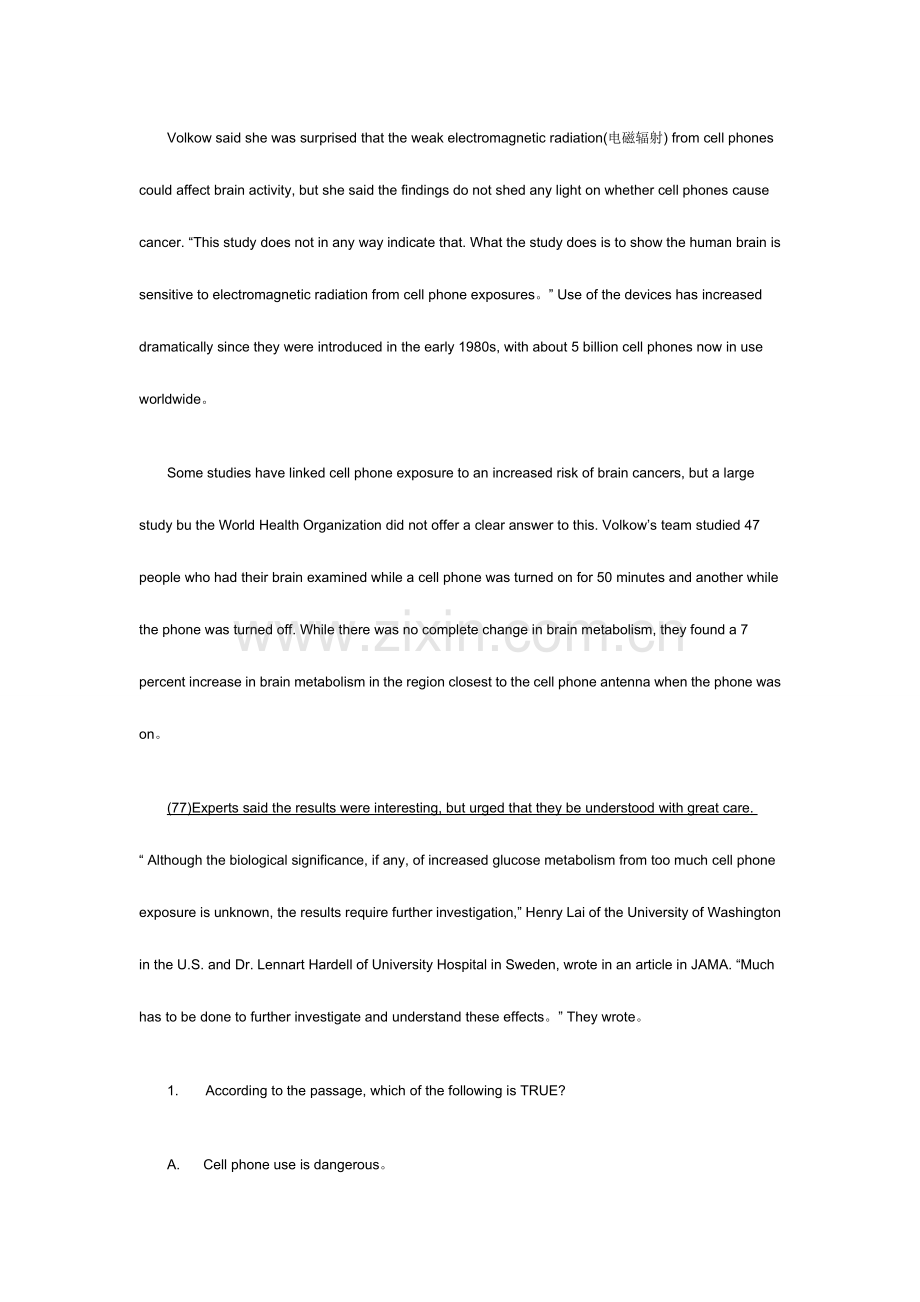 Volkow said she was surprised that the weak electromagnetic radiation(电磁辐射) from cell phones could affect brain activity, but she said the findings do not shed any light on whether cell phones cause cancer. "This study does not in any way indicate that. What the study does is to show the human brain is sensitive to electromagnetic radiation from cell phone exposures。" Use of the devices has increased dramatically since they were introduced in the early 1980s, with about 5 billion cell phones now in use worldwide。

Some studies have linked cell phone exposure to an increased risk of brain cancers, but a large study bu the World Health Organization did not offer a clear answer to this. Volkow's team studied 47 people who had their brain examined while a cell phone was turned on for 50 minutes and another while the phone was turned off. While there was no complete change in brain metabolism, they found a 7 percent increase in brain metabolism in the region closest to the cell phone antenna when the phone was on。

(77)Experts said the results were interesting, but urged that they be understood with great care. " Although the biological significance, if any, of increased glucose metabolism from too much cell phone exposure is unknown, the results require further investigation," Henry Lai of the University of Washington in the U.S. and Dr. Lennart Hardell of University Hospital in Sweden, wrote in an article in JAMA. "Much has to be done to further investigate and understand these effects。" They wrote。

1. According to the passage, which of the following is TRUE?

A. Cell phone use is dangerous。

www.zixin.com.cn